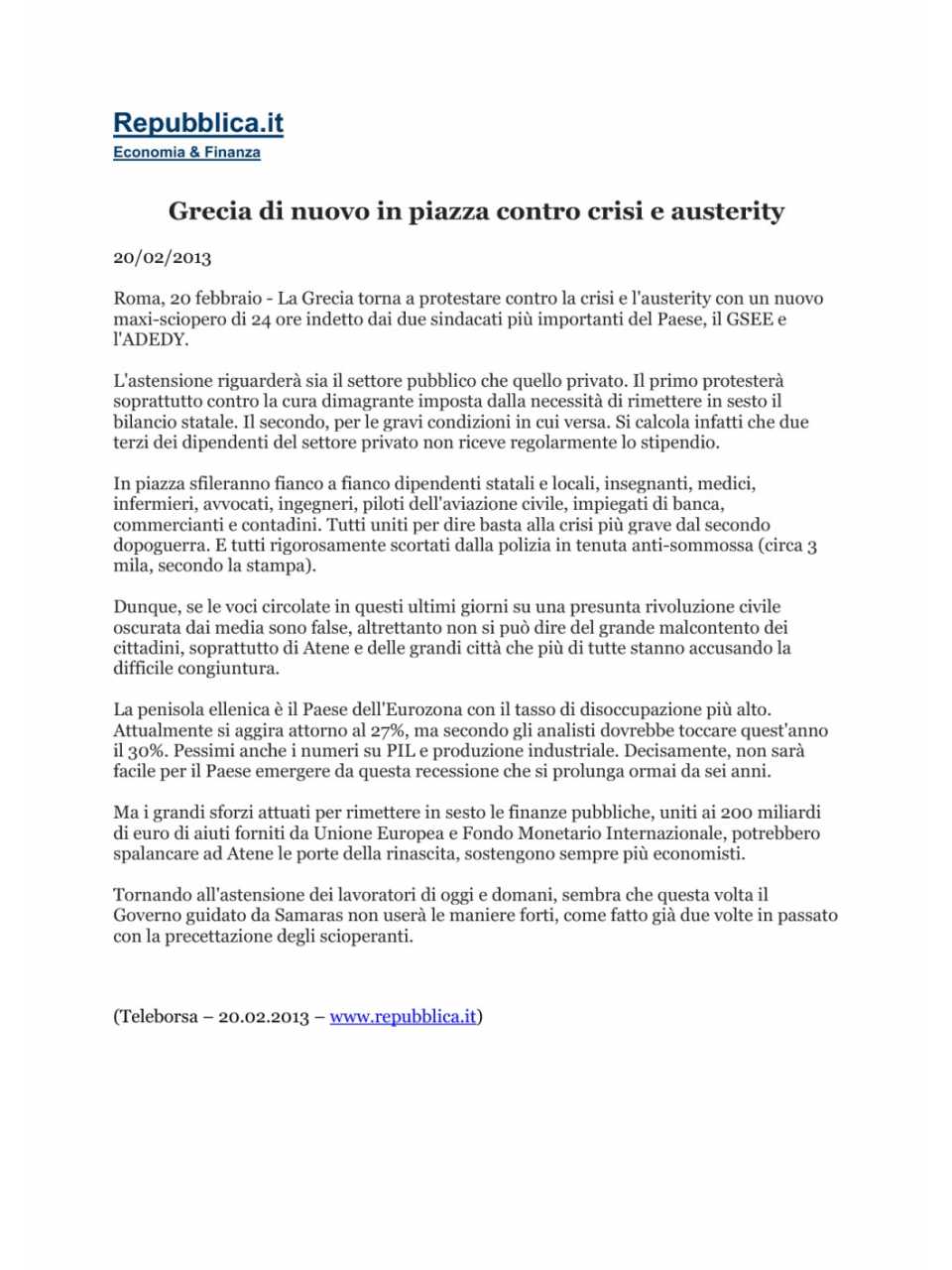 Repubblica.it
Economia & Finanza

Grecia di nuovo in piazza contro crisi e austerity

20/02/2013

Roma, 20 febbraio - La Grecia torna a protestare contro la crisi e l'austerity con un nuovo maxi-sciopero di 24 ore indetto dai due sindacati più importanti del Paese, il GSEE e l'ADEDY.

L'astensione riguarderà sia il settore pubblico che quello privato. Il primo protesterà soprattutto contro la cura dimagrante imposta dalla necessità di rimettere in sesto il bilancio statale. Il secondo, per le gravi condizioni in cui versa. Si calcola infatti che due terzi dei dipendenti del settore privato non riceve regolarmente lo stipendio.

In piazza sfileranno fianco a fianco dipendenti statali e locali, insegnanti, medici, infermieri, avvocati, ingegneri, piloti dell'aviazione civile, impiegati di banca, commercianti e contadini. Tutti uniti per dire basta alla crisi più grave dal secondo dopoguerra. E tutti rigorosamente scortati dalla polizia in tenuta anti-sommossa (circa 3 mila, secondo la stampa).

Dunque, se le voci circolate in questi ultimi giorni su una presunta rivoluzione civile oscurata dai media sono false, altrettanto non si può dire del grande malcontento dei cittadini, soprattutto di Atene e delle grandi città che più di tutte stanno accusando la difficile congiuntura.

La penisola ellenica è il Paese dell'Eurozona con il tasso di disoccupazione più alto. Attualmente si aggira attorno al 27%, ma secondo gli analisti dovrebbe toccare quest'anno il 30%. Pessimi anche i numeri su PIL e produzione industriale. Decisamente, non sarà facile per il Paese emergere da questa recessione che si prolunga ormai da sei anni.

Ma i grandi sforzi attuati per rimettere in sesto le finanze pubbliche, uniti ai 200 miliardi di euro di aiuti forniti da Unione Europea e Fondo Monetario Internazionale, potrebbero spalancare ad Atene le porte della rinascita, sostengono sempre più economisti.

Tornando all'astensione dei lavoratori di oggi e domani, sembra che questa volta il Governo guidato da Samaras non userà le maniere forti, come fatto già due volte in passato con la precettazione degli scioperanti.

(Teleborsa – 20.02.2013 – www.repubblica.it)